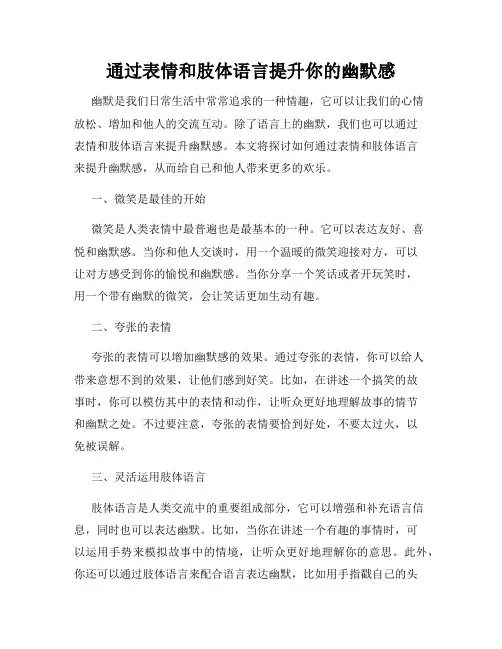 通过表情和肢体语言提升你的幽默感

幽默是我们日常生活中常常追求的一种情趣，它可以让我们的心情放松、增加和他人的交流互动。除了语言上的幽默，我们也可以通过表情和肢体语言来提升幽默感。本文将探讨如何通过表情和肢体语言来提升幽默感，从而给自己和他人带来更多的欢乐。

一、微笑是最佳的开始

微笑是人类表情中最普遍也是最基本的一种。它可以表达友好、喜悦和幽默感。当你和他人交谈时，用一个温暖的微笑迎接对方，可以让对方感受到你的愉悦和幽默感。当你分享一个笑话或者开玩笑时，用一个带有幽默的微笑，会让笑话更加生动有趣。

二、夸张的表情

夸张的表情可以增加幽默感的效果。通过夸张的表情，你可以给人带来意想不到的效果，让他们感到好笑。比如，在讲述一个搞笑的故事时，你可以模仿其中的表情和动作，让听众更好地理解故事的情节和幽默之处。不过要注意，夸张的表情要恰到好处，不要太过火，以免被误解。

三、灵活运用肢体语言

肢体语言是人类交流中的重要组成部分，它可以增强和补充语言信息，同时也可以表达幽默。比如，当你在讲述一个有趣的事情时，可以运用手势来模拟故事中的情境，让听众更好地理解你的意思。此外，你还可以通过肢体语言来配合语言表达幽默，比如用手指戳自己的头